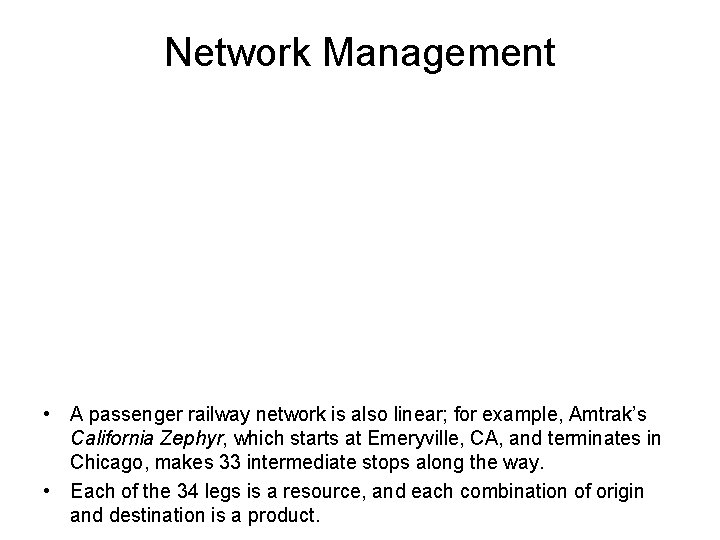 Network Management

• A passenger railway network is also linear; for example, Amtrak's California Zephyr, which starts at Emeryville, CA, and terminates in Chicago, makes 33 intermediate stops along the way.

• Each of the 34 legs is a resource, and each combination of origin and destination is a product.